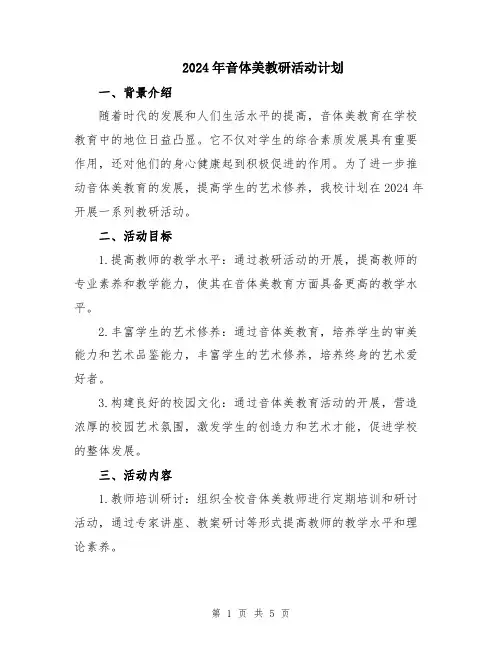 2024年音体美教研活动计划

一、背景介绍

随着时代的发展和人们生活水平的提高，音体美教育在学校教育中的地位日益凸显。它不仅对学生的综合素质发展具有重要作用，还对他们的身心健康起到积极促进的作用。为了进一步推动音体美教育的发展，提高学生的艺术修养，我校计划在2024年开展一系列教研活动。

二、活动目标

1.提高教师的教学水平：通过教研活动的开展，提高教师的专业素养和教学能力，使其在音体美教育方面具备更高的教学水平。

2.丰富学生的艺术修养：通过音体美教育，培养学生的审美能力和艺术品鉴能力，丰富学生的艺术修养，培养终身的艺术爱好者。

3.构建良好的校园文化：通过音体美教育活动的开展，营造浓厚的校园艺术氛围，激发学生的创造力和艺术才能，促进学校的整体发展。

三、活动内容

1.教师培训研讨：组织全校音体美教师进行定期培训和研讨活动，通过专家讲座、教案研讨等形式提高教师的教学水平和理论素养。

第 1 页 共 5 页